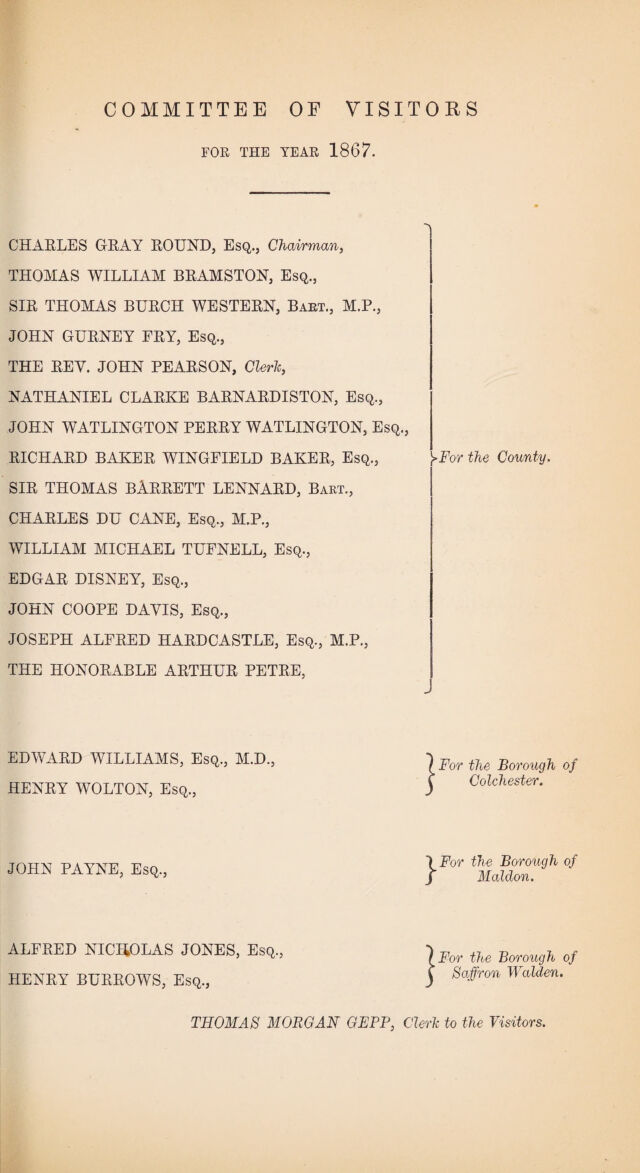 COMMITTEE OF VISITORS

FOR THE YEAR 1867.

CHARLES GRAY ROUND, Esq., Chairman,
THOMAS WILLIAM BRAMSTON, Esq.,
SIR THOMAS BURCH WESTERN, Bart., M.P.,
JOHN GURNEY FRY, Esq.,
THE REV. JOHN PEARSON, Clerk,
NATHANIEL CLARKE BARNARDISTON, Esq.,
JOHN WATLINGTON PERRY WATLINGTON, Esq.,
RICHARD BAKER WINGFIELD BAKER, Esq.,
SIR THOMAS BARRETT LENNARD, Bart.,
CHARLES DU CANE, Esq., M.P.,
WILLIAM MICHAEL TUFNELL, Esq.,
EDGAR DISNEY, Esq.,
JOHN COOPE DAVIS, Esq.,
JOSEPH ALFRED HARDCASTLE, Esq., M.P.,
THE HONORABLE ARTHUR PETRE,

For the County.

EDWARD WILLIAMS, Esq., M.D.,
HENRY WOLTON, Esq.,

For the Borough of Colchester.

JOHN PAYNE, Esq.,

For the Borough of Maldon.

ALFRED NICHOLAS JONES, Esq.,
HENRY BURROWS, Esq.,

For the Borough of Saffron Walden.

THOMAS MORGAN GEPP, Clerk to the Visitors.